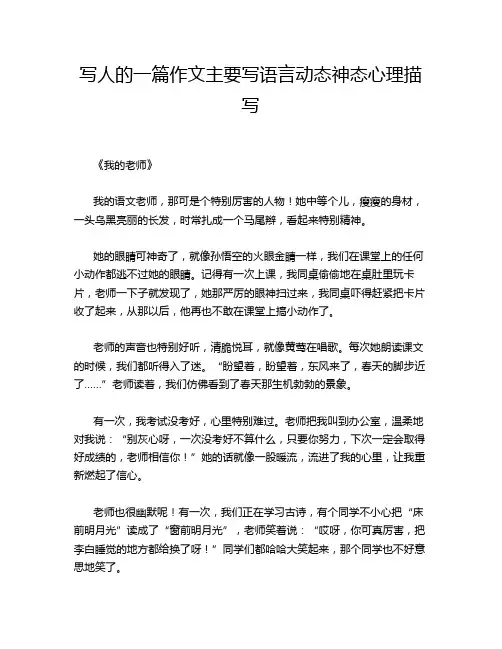 写人的一篇作文主要写语言动态神态心理描写

《我的老师》

我的语文老师，那可是个特别厉害的人物！她中等个儿，瘦瘦的身材，一头乌黑亮丽的长发，时常扎成一个马尾辫，看起来特别精神。

她的眼睛可神奇了，就像孙悟空的火眼金睛一样，我们在课堂上的任何小动作都逃不过她的眼睛。记得有一次上课，我同桌偷偷地在桌肚里玩卡片，老师一下子就发现了，她那严厉的眼神扫过来，我同桌吓得赶紧把卡片收了起来，从那以后，他再也不敢在课堂上搞小动作了。

老师的声音也特别好听，清脆悦耳，就像黄莺在唱歌。每次她朗读课文的时候，我们都听得入了迷。“盼望着，盼望着，东风来了，春天的脚步近了……”老师读着，我们仿佛看到了春天那生机勃勃的景象。

有一次，我考试没考好，心里特别难过。老师把我叫到办公室，温柔地对我说：“别灰心呀，一次没考好不算什么，只要你努力，下次一定会取得好成绩的，老师相信你！”她的话就像一股暖流，流进了我的心里，让我重新燃起了信心。

老师也很幽默呢！有一次，我们正在学习古诗，有个同学不小心把“床前明月光”读成了“窗前明月光”，老师笑着说：“哎呀，你可真厉害，把李白睡觉的地方都给换了呀！”同学们都哈哈大笑起来，那个同学也不好意思地笑了。